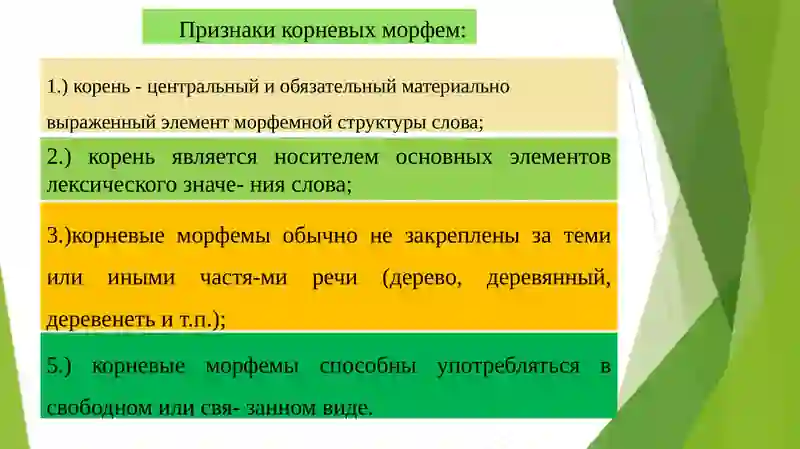 Признаки корневых морфем:

1.) корень - центральный и обязательный материально выраженный элемент морфемной структуры слова;

2.) корень является носителем основных элементов лексического значе- ния слова;

3.)корневые морфемы обычно не закреплены за теми или иными частя-ми речи (дерево, деревянный, деревенеть и т.п.);

5.) корневые морфемы способны употребляться в свободном или свя- занном виде.